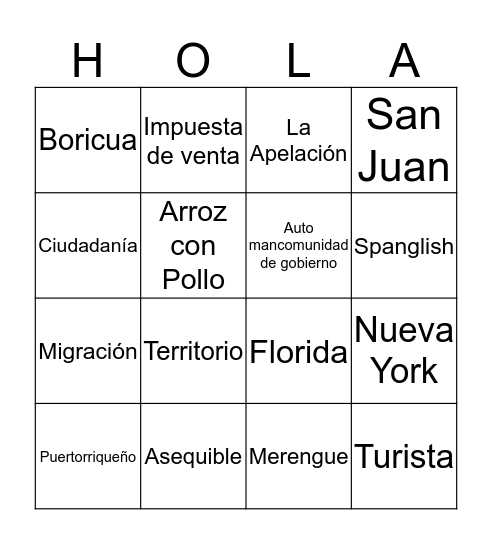 | H | O | L | A |
|---|---|---|---|
| Boricua | Impuesta de venta | La Apelación | San Juan |
| Ciudadanía | Arroz con Pollo | Auto mancomunidad de gobierno | Spanglish |
| Migración | Territorio | Florida | Nueva York |
| Puertorriqueño | Asequible | Merengue | Turista |